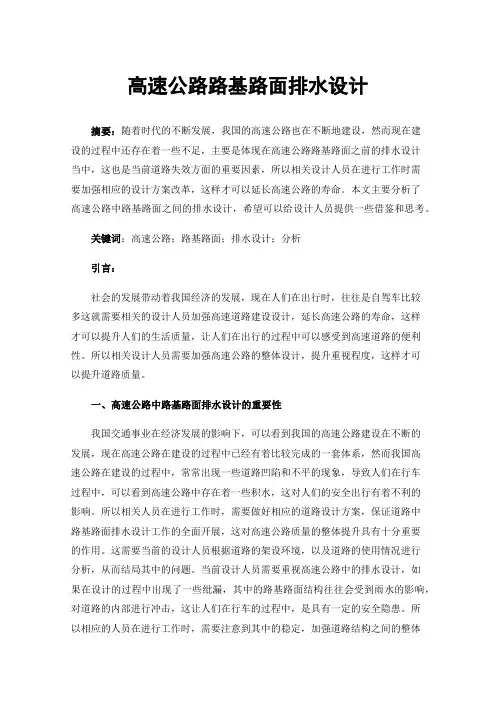 高速公路路基路面排水设计

摘要：随着时代的不断发展，我国的高速公路也在不断地建设，然而现在建设的过程中还存在着一些不足，主要是体现在高速公路路基路面之前的排水设计当中，这也是当前道路失效方面的重要因素，所以相关设计人员在进行工作时需要加强相应的设计方案改革，这样才可以延长高速公路的寿命。本文主要分析了高速公路中路基路面之间的排水设计，希望可以给设计人员提供一些借鉴和思考。

关键词：高速公路；路基路面；排水设计；分析

引言：

社会的发展带动着我国经济的发展，现在人们在出行时，往往是自驾车比较多这就需要相关的设计人员加强高速道路建设设计，延长高速公路的寿命，这样才可以提升人们的生活质量，让人们在出行的过程中可以感受到高速道路的便利性。所以相关设计人员需要加强高速公路的整体设计，提升重视程度，这样才可以提升道路质量。

一、高速公路中路基路面排水设计的重要性

我国交通事业在经济发展的影响下，可以看到我国的高速公路建设在不断的发展，现在高速公路在建设的过程中已经有着比较完成的一套体系，然而我国高速公路在建设的过程中，常常出现一些道路凹陷和不平的现象，导致人们在行车过程中，可以看到高速公路中存在着一些积水，这对人们的安全出行有着不利的影响。所以相关人员在进行工作时，需要做好相应的道路设计方案，保证道路中路基路面排水设计工作的全面开展，这对高速公路质量的整体提升具有十分重要的作用。这需要当前的设计人员根据道路的架设环境，以及道路的使用情况进行分析，从而结局其中的问题。当前设计人员需要重视高速公路中的排水设计，如果在设计的过程中出现了一些纰漏，其中的路基路面结构往往会受到雨水的影响，对道路的内部进行冲击，这让人们在行车的过程中，是具有一定的安全隐患。所以相应的人员在进行工作时，需要注意到其中的稳定，加强道路结构之间的整体